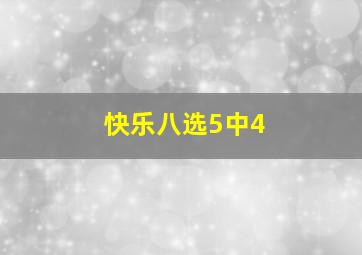 快乐八选5中4